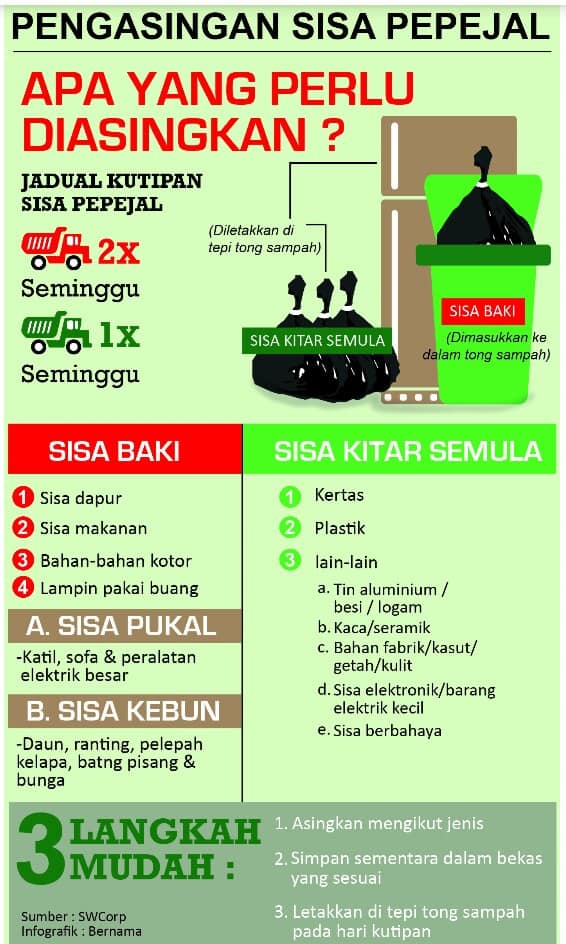 PENGASINGAN SISA PEPEJAL

APA YANG PERLU DIASINGKAN ?

JADUAL KUTIPAN SISA PEPEJAL

2x Seminggu

1x Seminggu

(Diletakkan di tepi tong sampah)

SISA KITAR SEMULA

SISA BAKI

(Dimasukkan ke dalam tong sampah)

SISA BAKI

1 Sisa dapur
2 Sisa makanan
3 Bahan-bahan kotor
4 Lampin pakai buang

A. SISA PUKAL

-Katil, sofa & peralatan elektrik besar

B. SISA KEBUN

-Daun, ranting, pelepah kelapa, batng pisang & bunga

SISA KITAR SEMULA

1 Kertas
2 Plastik
3 lain-lain
a. Tin aluminium / besi / logam
b. Kaca/seramik
c. Bahan fabrik/kasut/ getah/kulit
d. Sisa elektronik/barang elektrik kecil
e. Sisa berbahaya

3 LANGKAH MUDAH :

1. Asingkan mengikut jenis
2. Simpan sementara dalam bekas yang sesuai
3. Letakkan di tepi tong sampah pada hari kutipan

Sumber : SWCorp
Infografik : Bernama